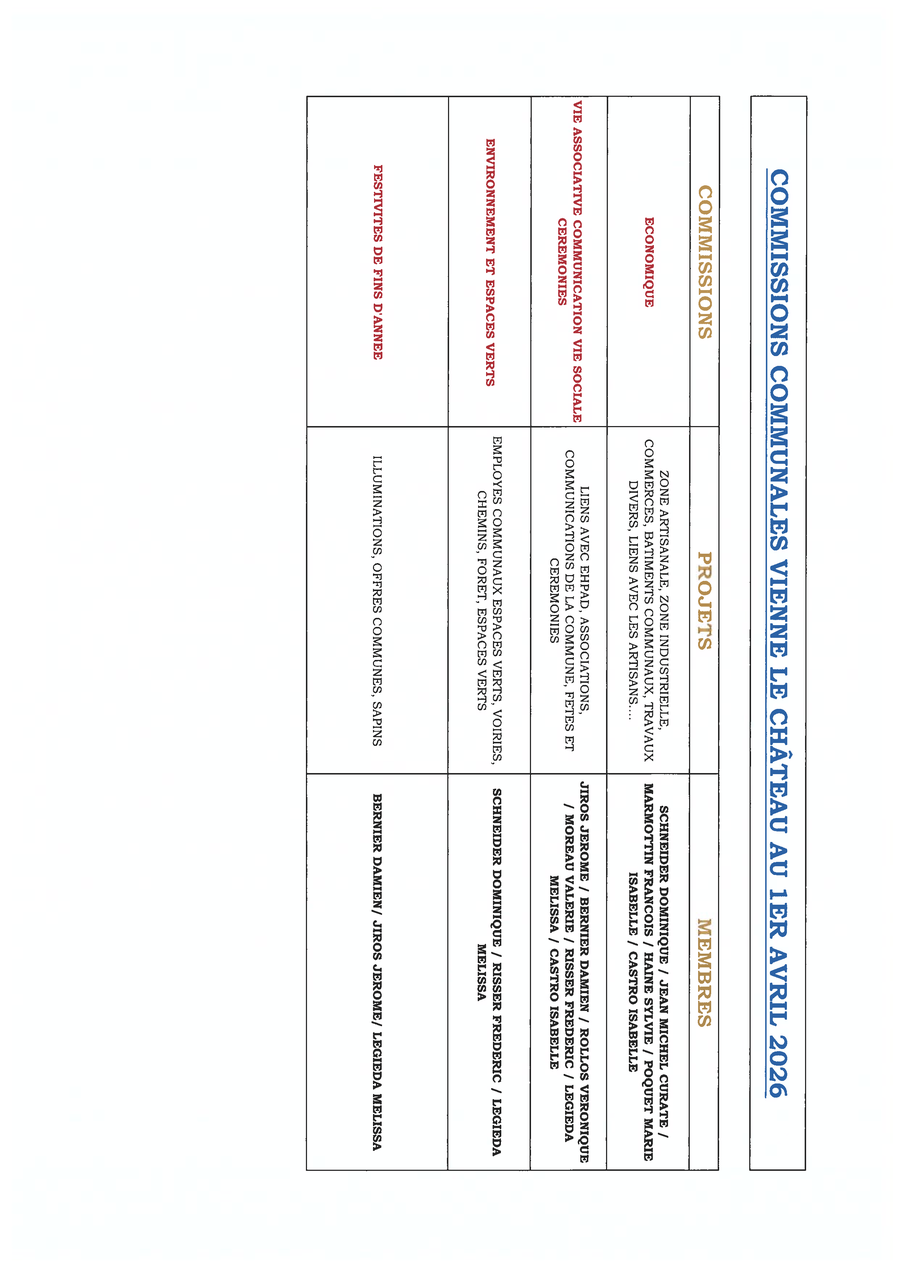 COMMISSIONS COMMUNALES VIENNE LE CHÂTEAU AU 1ER AVRIL 2026

| COMMISSIONS | PROJETS | MEMBRES |
|---|---|---|
| ECONOMIQUE | ZONE ARTISANALE, ZONE INDUSTRIELLE, COMMERCES, BATIMENTS COMMUNAUX, TRAVAUX DIVERS, LIENS AVEC LES ARTISANS.... | SCHNEIDER DOMINIQUE / JEAN MICHEL CURATE / MARMOTTIN FRANCOIS / HAINE SYLVIE / POQUET MARIE ISABELLE / CASTRO ISABELLE |
| VIE ASSOCIATIVE COMMUNICATION VIE SOCIALE CEREMONIES | LIENS AVEC EHPAD, ASSOCIATIONS, COMMUNICATIONS DE LA COMMUNE, FETES ET CEREMONIES | JIROS JEROME / BERNIER DAMIEN / ROLLOS VERONIQUE / MOREAU VALERIE / RISSER FREDERIC / LEGIEDA MELISSA / CASTRO ISABELLE |
| ENVIRONNEMENT ET ESPACES VERTS | EMPLOYES COMMUNAUX ESPACES VERTS, VOIRIES, CHEMINS, FORET, ESPACES VERTS | SCHNEIDER DOMINIQUE / RISSER FREDERIC / LEGIEDA MELISSA |
| FESTIVITES DE FINS D'ANNEE | ILLUMINATIONS, OFFRES COMMUNES, SAPINS | BERNIER DAMIEN/ JIROS JEROME/ LEGIEDA MELISSA |